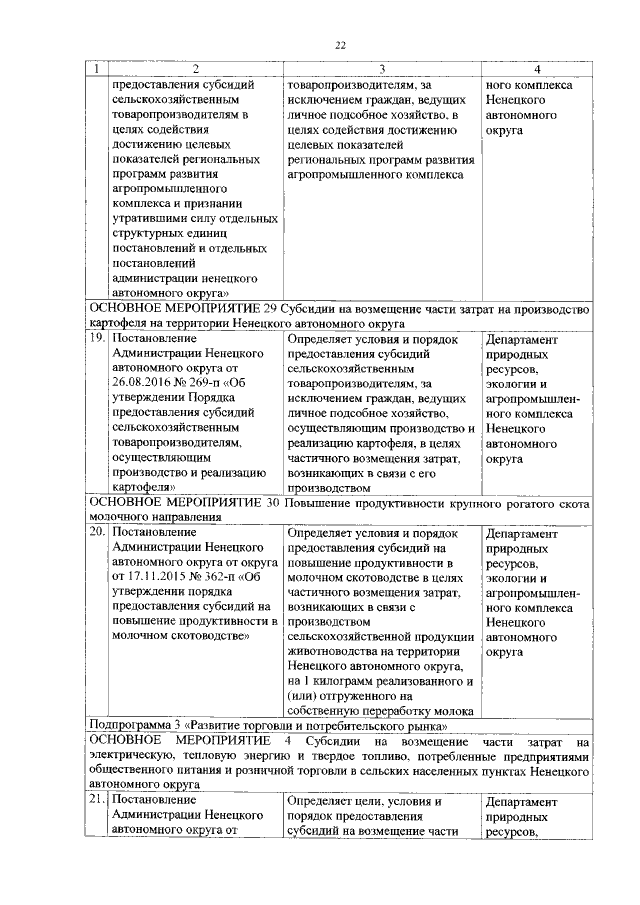 22

| 1 | 2 | 3 | 4 |
|---|---|---|---|
| | предоставления субсидий сельскохозяйственным товаропроизводителям в целях содействия достижению целевых показателей региональных программ развития агропромышленного комплекса и признании утратившими силу отдельных структурных единиц постановлений и отдельных постановлений администрации ненецкого автономного округа» | товаропроизводителям, за исключением граждан, ведущих личное подсобное хозяйство, в целях содействия достижению целевых показателей региональных программ развития агропромышленного комплекса | ного комплекса Ненецкого автономного округа |
| ОСНОВНОЕ МЕРОПРИЯТИЕ 29 Субсидии на возмещение части затрат на производство картофеля на территории Ненецкого автономного округа | | | |
| 19. | Постановление Администрации Ненецкого автономного округа от 26.08.2016 № 269-п «Об утверждении Порядка предоставления субсидий сельскохозяйственным товаропроизводителям, осуществляющим производство и реализацию картофеля» | Определяет условия и порядок предоставления субсидий сельскохозяйственным товаропроизводителям, за исключением граждан, ведущих личное подсобное хозяйство, осуществляющим производство и реализацию картофеля, в целях частичного возмещения затрат, возникающих в связи с его производством | Департамент природных ресурсов, экологии и агропромышленного комплекса Ненецкого автономного округа |
| ОСНОВНОЕ МЕРОПРИЯТИЕ 30 Повышение продуктивности крупного рогатого скота молочного направления | | | |
| 20. | Постановление Администрации Ненецкого автономного округа от округа от 17.11.2015 № 362-п «Об утверждении порядка предоставления субсидий на повышение продуктивности в молочном скотоводстве» | Определяет условия и порядок предоставления субсидий на повышение продуктивности в молочном скотоводстве в целях частичного возмещения затрат, возникающих в связи с производством сельскохозяйственной продукции животноводства на территории Ненецкого автономного округа, на 1 килограмм реализованного и (или) отгруженного на собственную переработку молока | Департамент природных ресурсов, экологии и агропромышленного комплекса Ненецкого автономного округа |
| Подпрограмма 3 «Развитие торговли и потребительского рынка» | | | |
| ОСНОВНОЕ МЕРОПРИЯТИЕ 4 Субсидии на возмещение части затрат на электрическую, тепловую энергию и твердое топливо, потребленные предприятиями общественного питания и розничной торговли в сельских населенных пунктах Ненецкого автономного округа | | | |
| 21. | Постановление Администрации Ненецкого автономного округа от | Определяет цели, условия и порядок предоставления субсидий на возмещение части | Департамент природных ресурсов, |